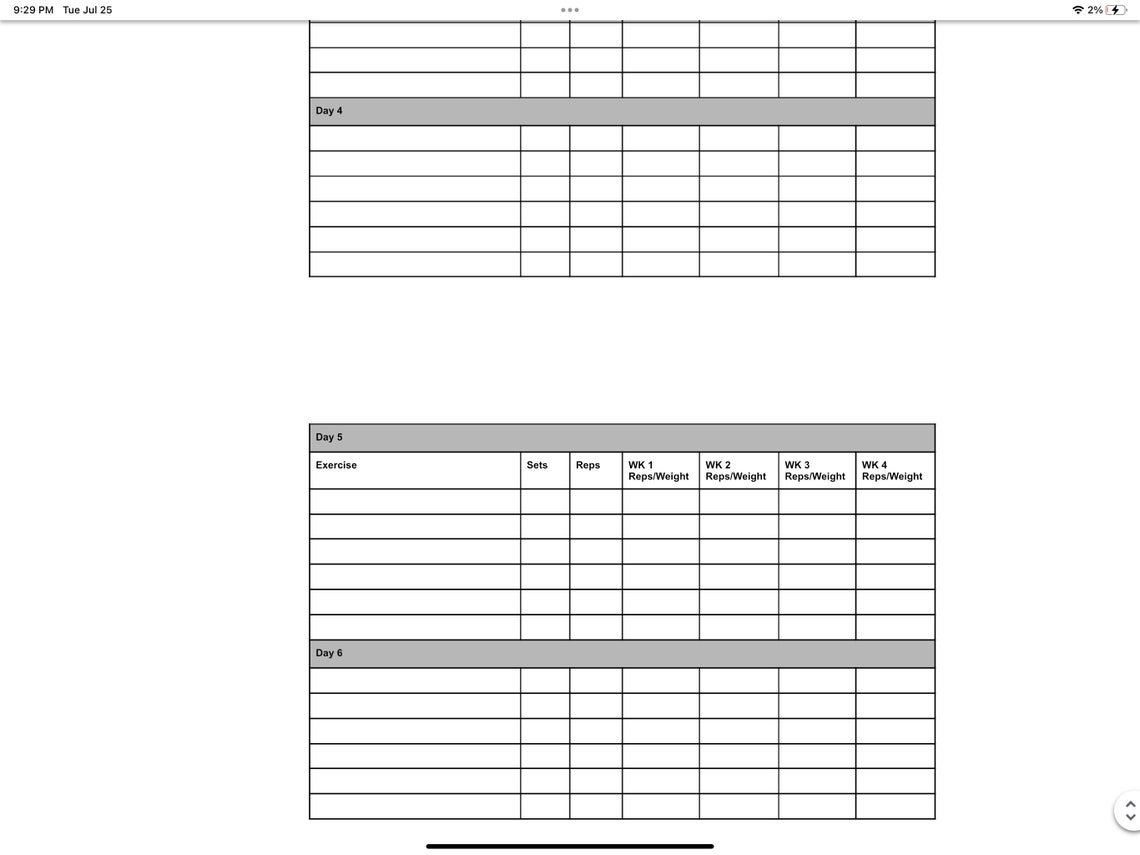 9:29 PM Tue Jul 25

2%

| | | | | | | |
|---|---|---|---|---|---|---|
| | | | | | | |
| | | | | | | |
| | | | | | | |
| Day 4 | | | | | | |
| | | | | | | |
| | | | | | | |
| | | | | | | |
| | | | | | | |
| | | | | | | |
| | | | | | | |

| Day 5 | | | | | | |
|---|---|---|---|---|---|---|
| Exercise | Sets | Reps | WK 1 Reps/Weight | WK 2 Reps/Weight | WK 3 Reps/Weight | WK 4 Reps/Weight |
| | | | | | | |
| | | | | | | |
| | | | | | | |
| | | | | | | |
| | | | | | | |
| | | | | | | |
| Day 6 | | | | | | |
| | | | | | | |
| | | | | | | |
| | | | | | | |
| | | | | | | |
| | | | | | | |
| | | | | | | |